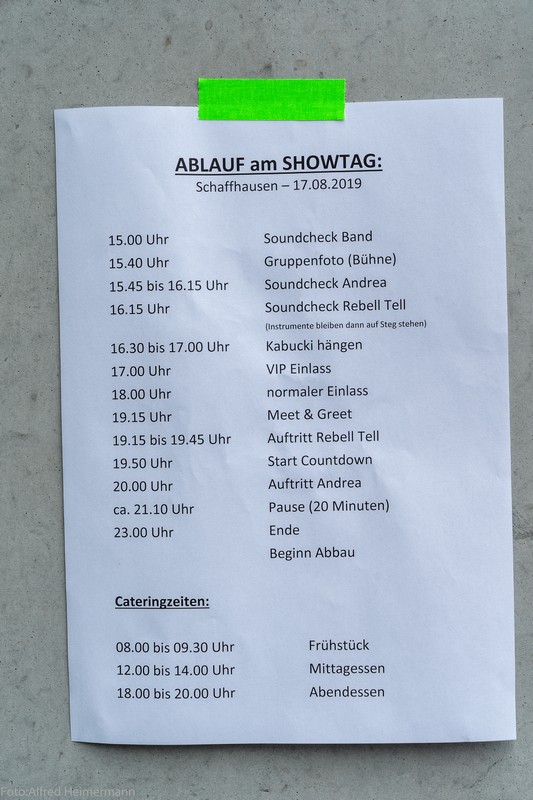 ABLAUF am SHOWTAG:
Schaffhausen – 17.08.2019

15.00 Uhr Soundcheck Band
15.40 Uhr Gruppenfoto (Bühne)
15.45 bis 16.15 Uhr Soundcheck Andrea
16.15 Uhr Soundcheck Rebell Tell
(Instrumente bleiben dann auf Steg stehen)
16.30 bis 17.00 Uhr Kabucki hängen
17.00 Uhr VIP Einlass
18.00 Uhr normaler Einlass
19.15 Uhr Meet & Greet
19.15 bis 19.45 Uhr Auftritt Rebell Tell
19.50 Uhr Start Countdown
20.00 Uhr Auftritt Andrea
ca. 21.10 Uhr Pause (20 Minuten)
23.00 Uhr Ende
Beginn Abbau

Cateringzeiten:

08.00 bis 09.30 Uhr Frühstück
12.00 bis 14.00 Uhr Mittagessen
18.00 bis 20.00 Uhr Abendessen

Foto:Alfred Heimermann